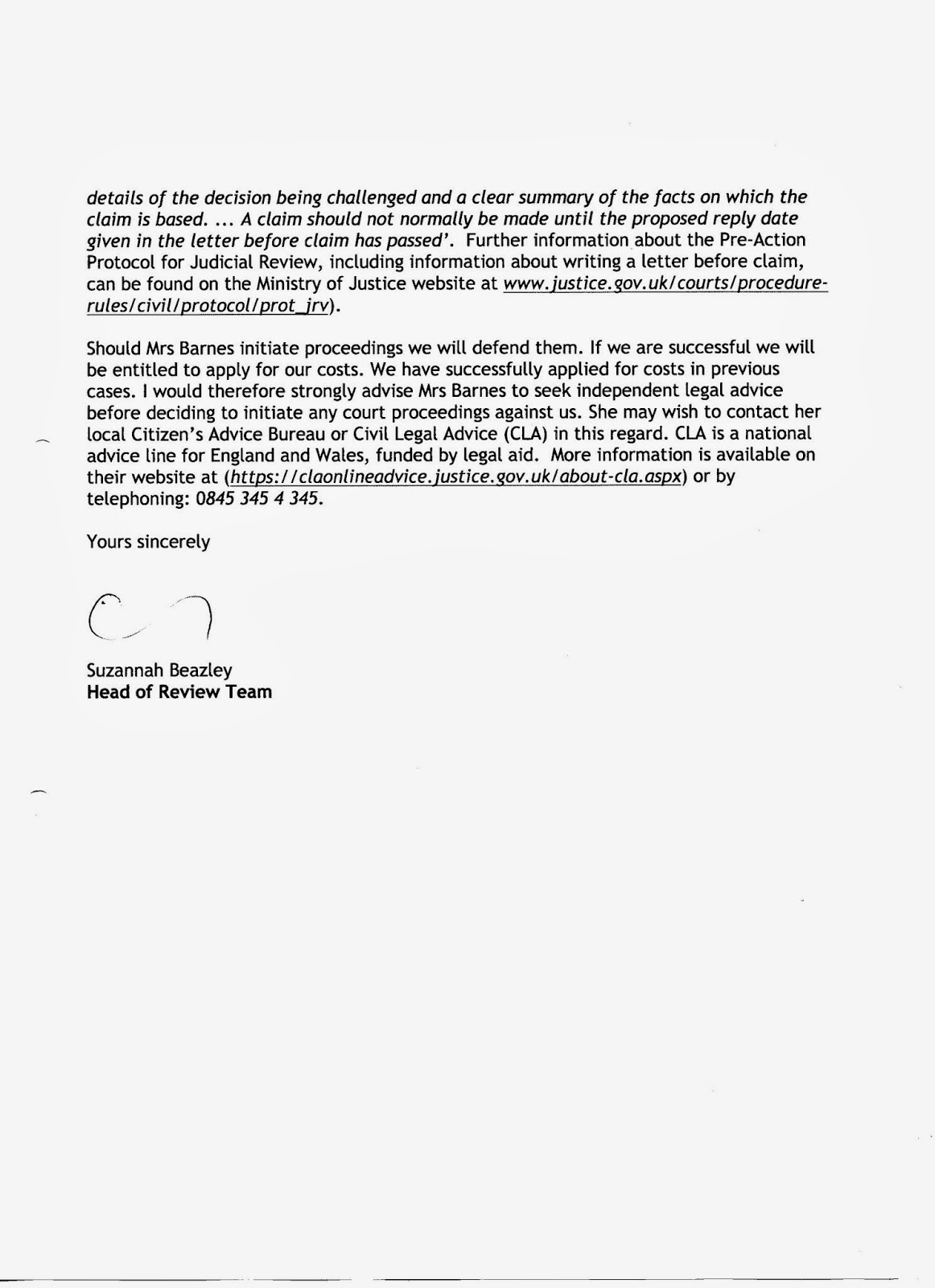 details of the decision being challenged and a clear summary of the facts on which the claim is based. ... A claim should not normally be made until the proposed reply date given in the letter before claim has passed'. Further information about the Pre-Action Protocol for Judicial Review, including information about writing a letter before claim, can be found on the Ministry of Justice website at www.justice.gov.uk/courts/procedure-rules/civil/protocol/prot_jrv).

Should Mrs Barnes initiate proceedings we will defend them. If we are successful we will be entitled to apply for our costs. We have successfully applied for costs in previous cases. I would therefore strongly advise Mrs Barnes to seek independent legal advice before deciding to initiate any court proceedings against us. She may wish to contact her local Citizen's Advice Bureau or Civil Legal Advice (CLA) in this regard. CLA is a national advice line for England and Wales, funded by legal aid. More information is available on their website at (https://claonlineadvice.justice.gov.uk/about-cla.aspx) or by telephoning: 0845 345 4 345.

Yours sincerely

Suzannah Beazley
Head of Review Team